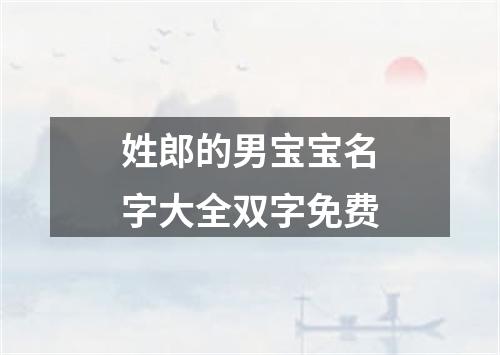 姓郎的男宝宝名字大全双字免费